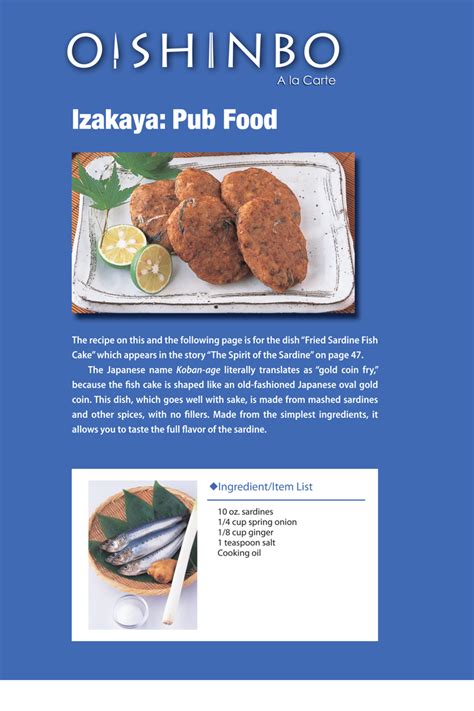 OISHINBO
A la Carte

Izakaya: Pub Food

The recipe on this and the following page is for the dish "Fried Sardine Fish Cake" which appears in the story "The Spirit of the Sardine" on page 47.

The Japanese name Koban-age literally translates as "gold coin fry," because the fish cake is shaped like an old-fashioned Japanese oval gold coin. This dish, which goes well with sake, is made from mashed sardines and other spices, with no fillers. Made from the simplest ingredients, it allows you to taste the full flavor of the sardine.

◆Ingredient/Item List

10 oz. sardines
1/4 cup spring onion
1/8 cup ginger
1 teaspoon salt
Cooking oil